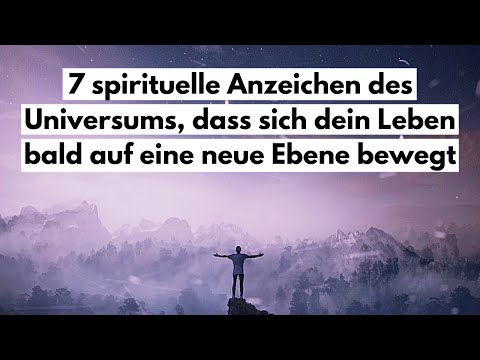 7 spirituelle Anzeichen des Universums, dass sich dein Leben bald auf eine neue Ebene bewegt